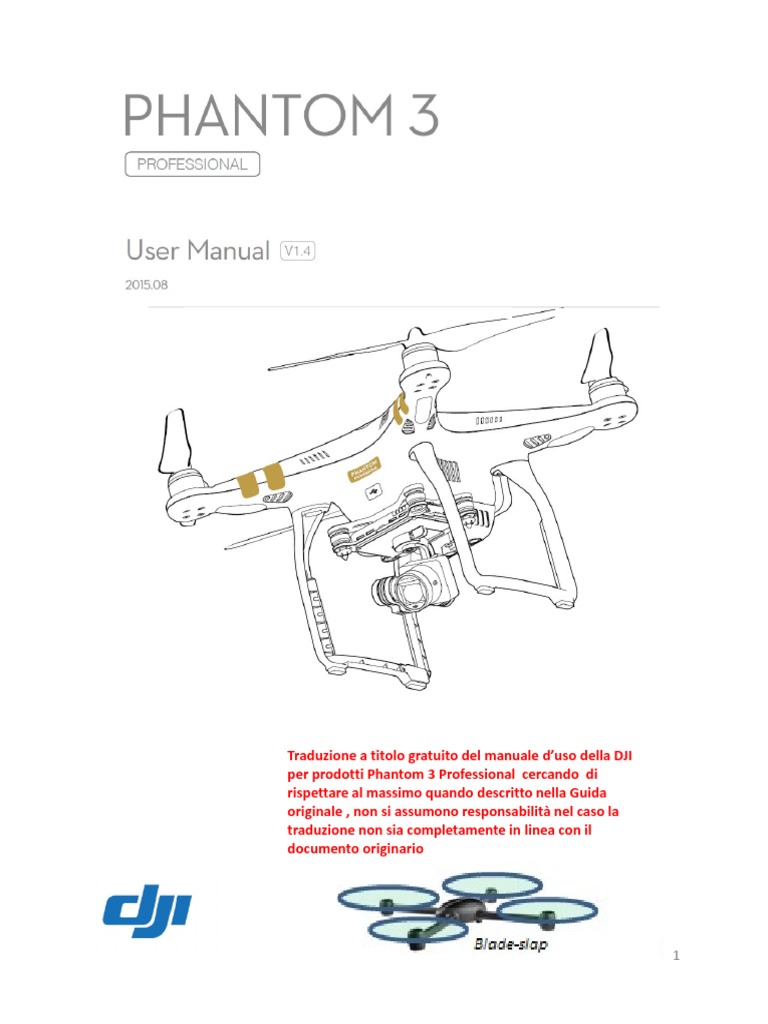 PHANTOM 3

PROFESSIONAL

User Manual V1.4

2015.08

PHANTOM

Traduzione a titolo gratuito del manuale d'uso della DJI per prodotti Phantom 3 Professional cercando di rispettare al massimo quando descritto nella Guida originale , non si assumono responsabilità nel caso la traduzione non sia completamente in linea con il documento originario

dji

Blade-slap

1